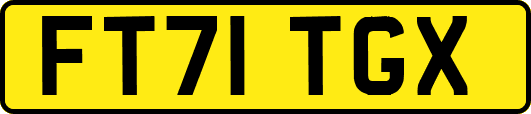 FT71 TGX